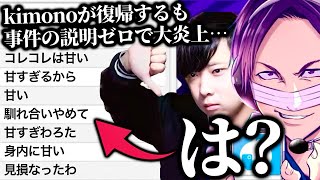 kimonoが復帰するも
事件の説明ゼロで大炎上…

コレコレは甘い
甘すぎるから
甘い
馴れ合いやめて
甘すぎわろた
身内に甘い
見損なったわ

は?